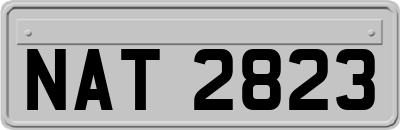 NAT 2823